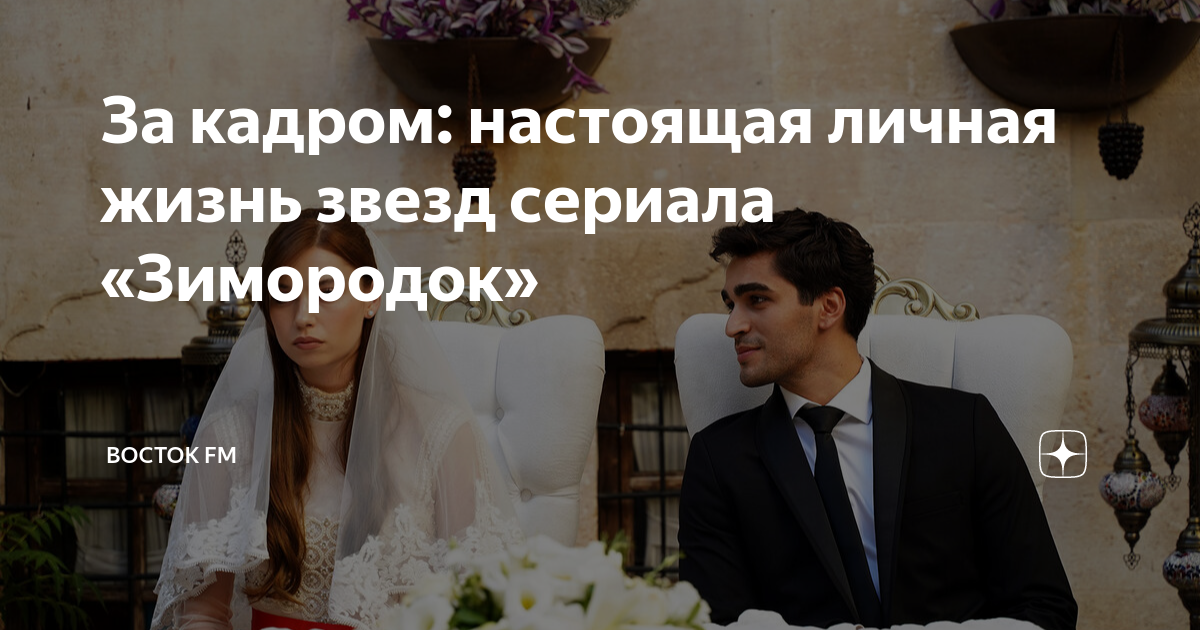 За кадром: настоящая личная жизнь звезд сериала «Зимородок»

ВОСТОК FM